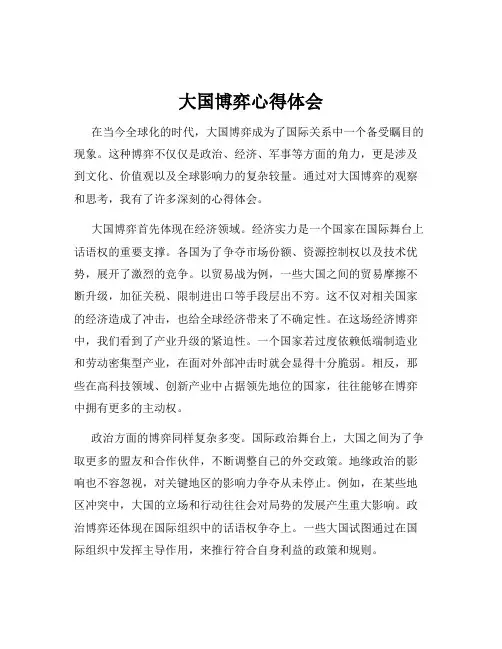 大国博弈心得体会

在当今全球化的时代，大国博弈成为了国际关系中一个备受瞩目的现象。这种博弈不仅仅是政治、经济、军事等方面的角力，更是涉及到文化、价值观以及全球影响力的复杂较量。通过对大国博弈的观察和思考，我有了许多深刻的心得体会。

大国博弈首先体现在经济领域。经济实力是一个国家在国际舞台上话语权的重要支撑。各国为了争夺市场份额、资源控制权以及技术优势，展开了激烈的竞争。以贸易战为例，一些大国之间的贸易摩擦不断升级，加征关税、限制进出口等手段层出不穷。这不仅对相关国家的经济造成了冲击，也给全球经济带来了不确定性。在这场经济博弈中，我们看到了产业升级的紧迫性。一个国家若过度依赖低端制造业和劳动密集型产业，在面对外部冲击时就会显得十分脆弱。相反，那些在高科技领域、创新产业中占据领先地位的国家，往往能够在博弈中拥有更多的主动权。

政治方面的博弈同样复杂多变。国际政治舞台上，大国之间为了争取更多的盟友和合作伙伴，不断调整自己的外交政策。地缘政治的影响也不容忽视，对关键地区的影响力争夺从未停止。例如，在某些地区冲突中，大国的立场和行动往往会对局势的发展产生重大影响。政治博弈还体现在国际组织中的话语权争夺上。一些大国试图通过在国际组织中发挥主导作用，来推行符合自身利益的政策和规则。